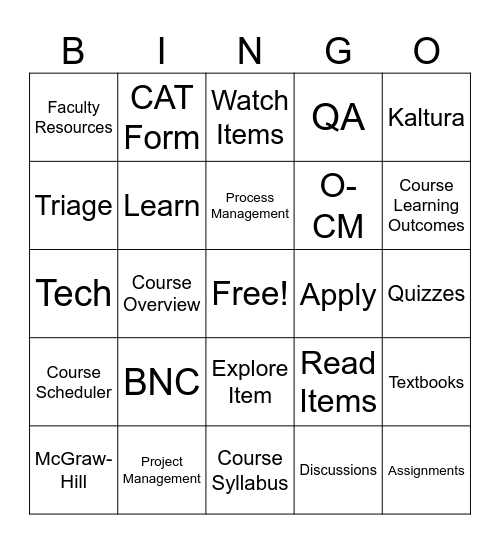 | B | I | N | G | O |
|---|---|---|---|---|
| Faculty Resources | CAT Form | Watch Items | QA | Kaltura |
| Triage | Learn | Process Management | O-CM | Course Learning Outcomes |
| Tech | Course Overview | Free! | Apply | Quizzes |
| Course Scheduler | BNC | Explore Item | Read Items | Textbooks |
| McGraw-Hill | Project Management | Course Syllabus | Discussions | Assignments |